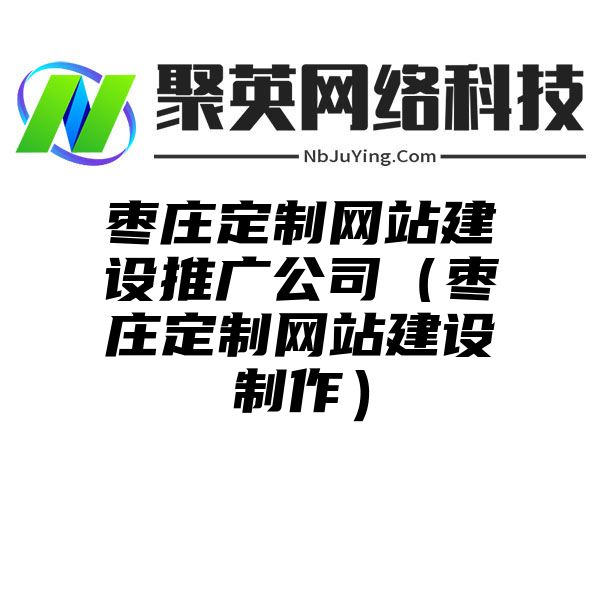 聚英网络科技
NbJuYing.Com

枣庄定制网站建设推广公司（枣庄定制网站建设制作）